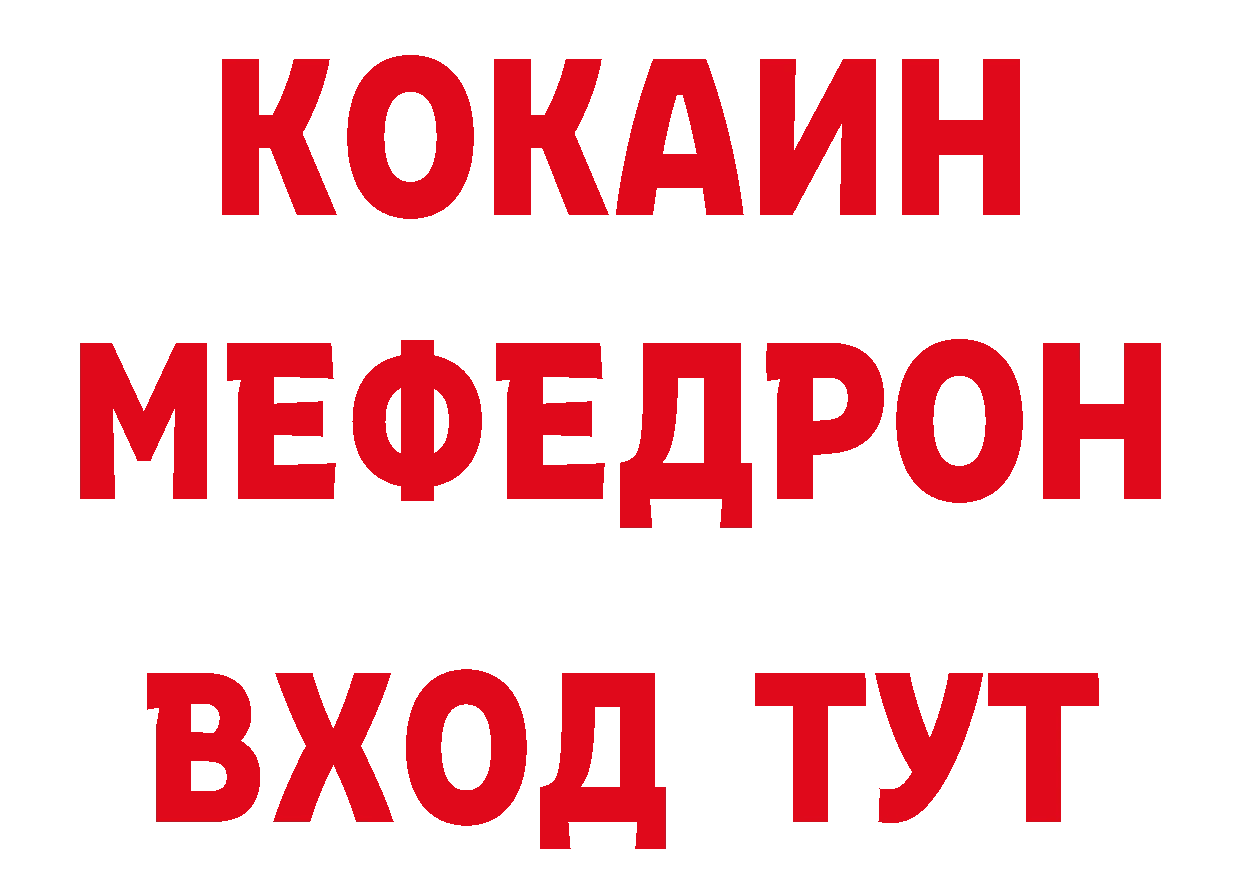 КОКАИН
МЕФЕДРОН
ВХОД ТУТ